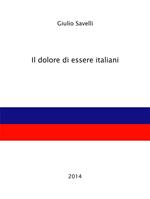 Giulio Savelli

Il dolore di essere italiani

2014